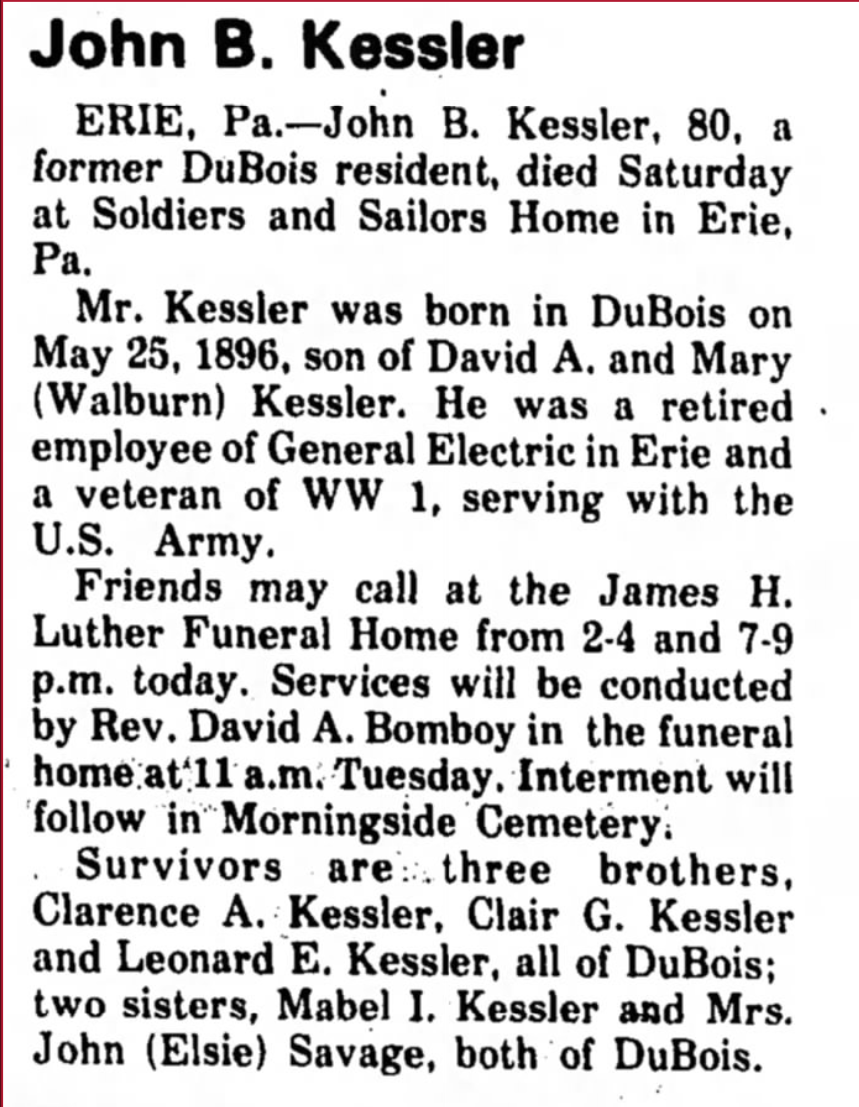 John B. Kessler

ERIE, Pa.—John B. Kessler, 80, a former DuBois resident, died Saturday at Soldiers and Sailors Home in Erie, Pa.

Mr. Kessler was born in DuBois on May 25, 1896, son of David A. and Mary (Walburn) Kessler. He was a retired employee of General Electric in Erie and a veteran of WW 1, serving with the U.S. Army.

Friends may call at the James H. Luther Funeral Home from 2-4 and 7-9 p.m. today. Services will be conducted by Rev. David A. Bomboy in the funeral home at 11 a.m. Tuesday. Interment will follow in Morningside Cemetery.

Survivors are three brothers, Clarence A. Kessler, Clair G. Kessler and Leonard E. Kessler, all of DuBois; two sisters, Mabel I. Kessler and Mrs. John (Elsie) Savage, both of DuBois.